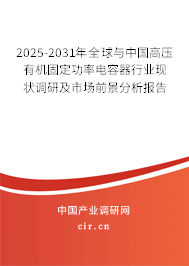 2025-2031年全球与中国高压有机固定功率电容器行业现状调研及市场前景分析报告

中国产业调研网
cir.cn